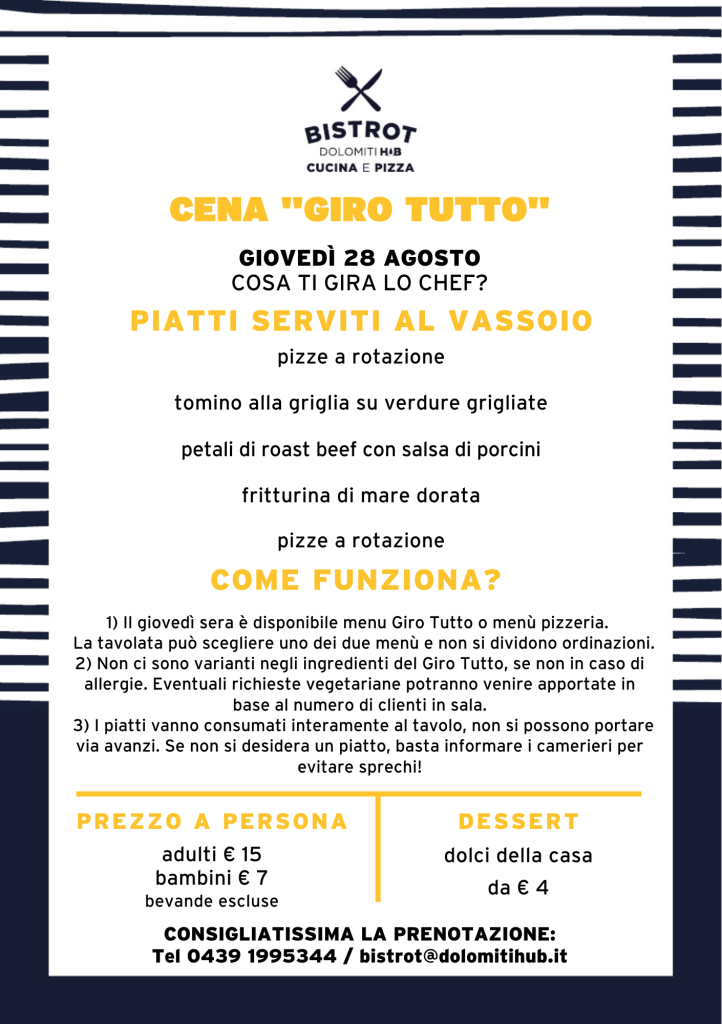 BISTROT
DOLOMITI HUB
CUCINA E PIZZA

CENA "GIRO TUTTO"

GIOVEDÌ 28 AGOSTO
COSA TI GIRA LO CHEF?

PIATTI SERVITI AL VASSOIO

pizze a rotazione

tomino alla griglia su verdure grigliate

petali di roast beef con salsa di porcini

fritturina di mare dorata

pizze a rotazione

COME FUNZIONA?

1) Il giovedì sera è disponibile menu Giro Tutto o menù pizzeria. La tavolata può scegliere uno dei due menù e non si dividono ordinazioni.
2) Non ci sono varianti negli ingredienti del Giro Tutto, se non in caso di allergie. Eventuali richieste vegetariane potranno venire apportate in base al numero di clienti in sala.
3) I piatti vanno consumati interamente al tavolo, non si possono portare via avanzi. Se non si desidera un piatto, basta informare i camerieri per evitare sprechi!

PREZZO A PERSONA
adulti € 15
bambini € 7
bevande escluse

DESSERT
dolci della casa
da € 4

CONSIGLIATISSIMA LA PRENOTAZIONE:
Tel 0439 1995344 / bistrot@dolomitihub.it